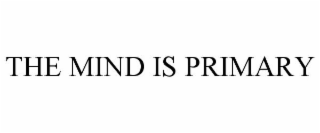 THE MIND IS PRIMARY